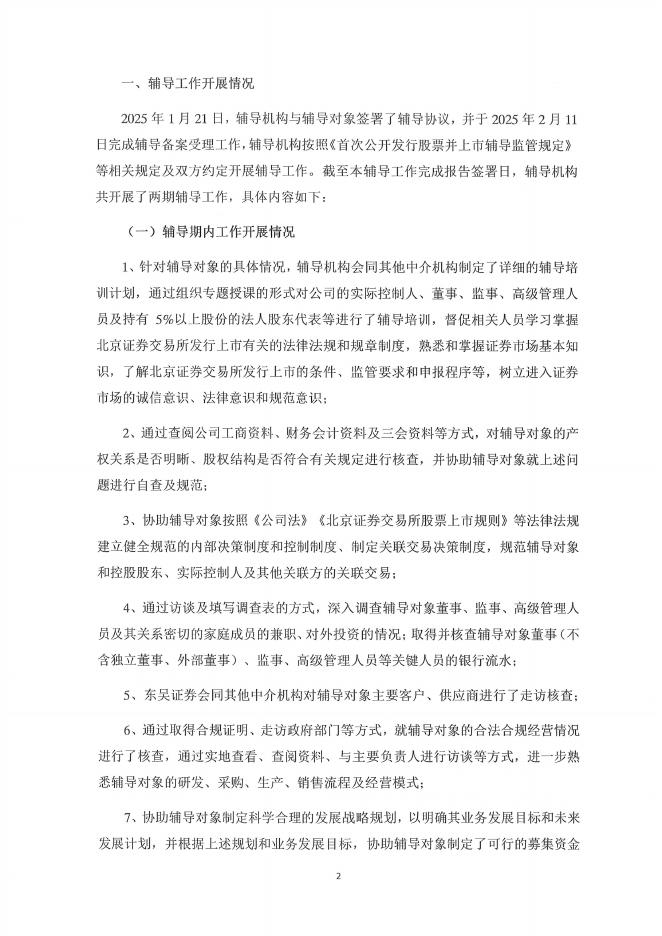 一、辅导工作开展情况

2025 年 1 月 21 日，辅导机构与辅导对象签署了辅导协议，并于 2025 年 2 月 11 日完成辅导备案受理工作，辅导机构按照《首次公开发行股票并上市辅导监管规定》等相关规定及双方约定开展辅导工作。截至本辅导工作完成报告签署日，辅导机构共开展了两期辅导工作，具体内容如下：

（一）辅导期内工作开展情况

1、针对辅导对象的具体情况，辅导机构会同其他中介机构制定了详细的辅导培训计划，通过组织专题授课的形式对公司的实际控制人、董事、监事、高级管理人员及持有 5%以上股份的法人股东代表等进行了辅导培训，督促相关人员学习掌握北京证券交易所发行上市有关的法律法规和规章制度，熟悉和掌握证券市场基本知识，了解北京证券交易所发行上市的条件、监管要求和申报程序等，树立进入证券市场的诚信意识、法律意识和规范意识；

2、通过查阅公司工商资料、财务会计资料及三会资料等方式，对辅导对象的产权关系是否明晰、股权结构是否符合有关规定进行核查，并协助辅导对象就上述问题进行自查及规范；

3、协助辅导对象按照《公司法》《北京证券交易所股票上市规则》等法律法规建立健全规范的内部决策制度和控制制度、制定关联交易决策制度，规范辅导对象和控股股东、实际控制人及其他关联方的关联交易；

4、通过访谈及填写调查表的方式，深入调查辅导对象董事、监事、高级管理人员及其关系密切的家庭成员的兼职、对外投资的情况；取得并核查辅导对象董事（不含独立董事、外部董事）、监事、高级管理人员等关键人员的银行流水；

5、东吴证券会同其他中介机构对辅导对象主要客户、供应商进行了走访核查；

6、通过取得合规证明、走访政府部门等方式，就辅导对象的合法合规经营情况进行了核查，通过实地查看、查阅资料、与主要负责人进行访谈等方式，进一步熟悉辅导对象的研发、采购、生产、销售流程及经营模式；

7、协助辅导对象制定科学合理的发展战略规划，以明确其业务发展目标和未来发展计划，并根据上述规划和业务发展目标，协助辅导对象制定了可行的募集资金

2